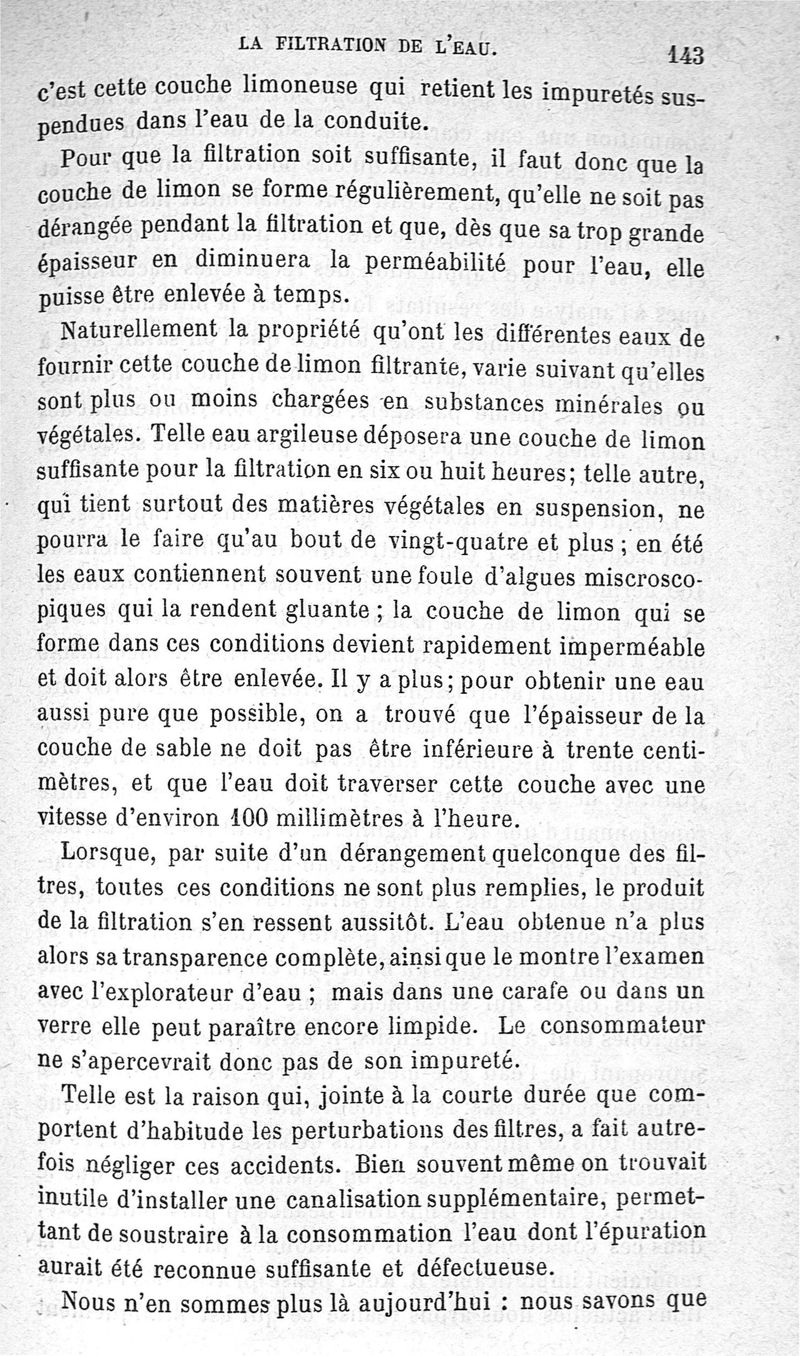 LA FILTRATION DE L'EAU. 143

c'est cette couche limoneuse qui retient les impuretés suspendues dans l'eau de la conduite.

Pour que la filtration soit suffisante, il faut donc que la couche de limon se forme régulièrement, qu'elle ne soit pas dérangée pendant la filtration et que, dès que sa trop grande épaisseur en diminuera la perméabilité pour l'eau, elle puisse être enlevée à temps.

Naturellement la propriété qu'ont les différentes eaux de fournir cette couche de limon filtrante, varie suivant qu'elles sont plus ou moins chargées en substances minérales ou végétales. Telle eau argileuse déposera une couche de limon suffisante pour la filtration en six ou huit heures; telle autre, qui tient surtout des matières végétales en suspension, ne pourra le faire qu'au bout de vingt-quatre et plus ; en été les eaux contiennent souvent une foule d'algues miscroscopiques qui la rendent gluante ; la couche de limon qui se forme dans ces conditions devient rapidement imperméable et doit alors être enlevée. Il y a plus; pour obtenir une eau aussi pure que possible, on a trouvé que l'épaisseur de la couche de sable ne doit pas être inférieure à trente centimètres, et que l'eau doit traverser cette couche avec une vitesse d'environ 100 millimètres à l'heure.

Lorsque, par suite d'un dérangement quelconque des filtres, toutes ces conditions ne sont plus remplies, le produit de la filtration s'en ressent aussitôt. L'eau obtenue n'a plus alors sa transparence complète, ainsi que le montre l'examen avec l'explorateur d'eau ; mais dans une carafe ou dans un verre elle peut paraître encore limpide. Le consommateur ne s'apercevrait donc pas de son impureté.

Telle est la raison qui, jointe à la courte durée que comportent d'habitude les perturbations des filtres, a fait autrefois négliger ces accidents. Bien souvent même on trouvait inutile d'installer une canalisation supplémentaire, permettant de soustraire à la consommation l'eau dont l'épuration aurait été reconnue suffisante et défectueuse.

Nous n'en sommes plus là aujourd'hui : nous savons que